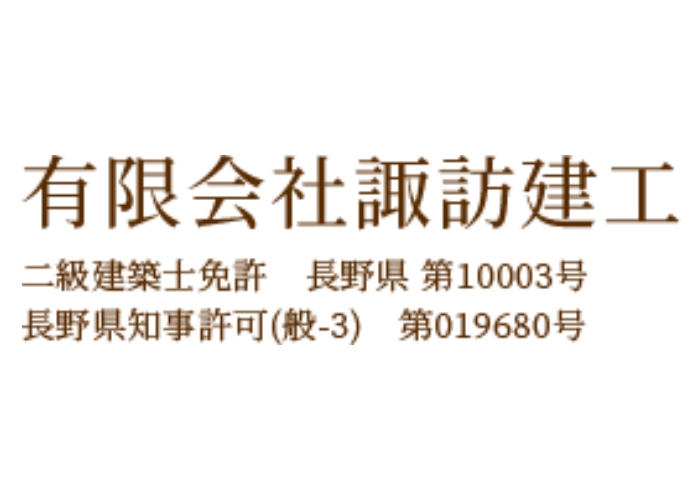 有限会社諏訪建工

二級建築士免許　長野県 第10003号
長野県知事許可(般-3)　第019680号